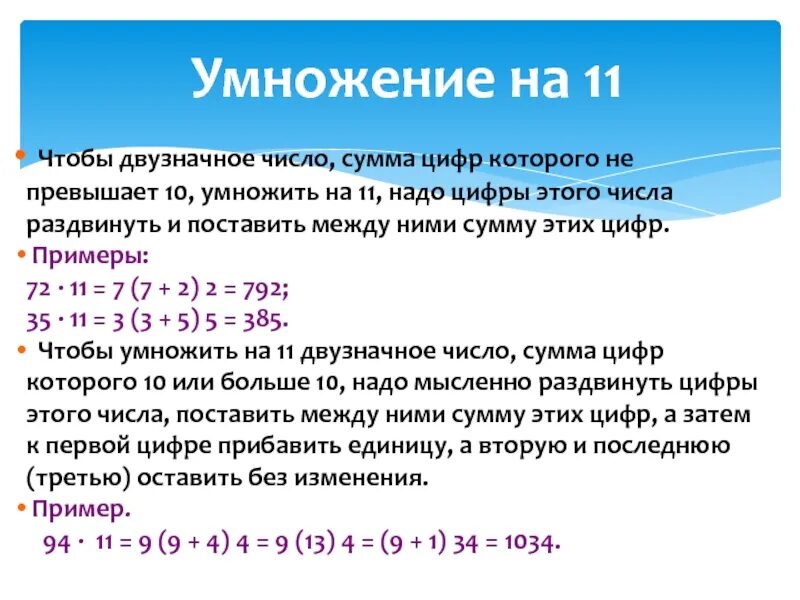 Умножение на 11

• Чтобы двузначное число, сумма цифр которого не превышает 10, умножить на 11, надо цифры этого числа раздвинуть и поставить между ними сумму этих цифр.

• Примеры:

$72 \cdot 11 = 7 (7 + 2) 2 = 792$;

$35 \cdot 11 = 3 (3 + 5) 5 = 385$.

• Чтобы умножить на 11 двузначное число, сумма цифр которого 10 или больше 10, надо мысленно раздвинуть цифры этого числа, поставить между ними сумму этих цифр, а затем к первой цифре прибавить единицу, а вторую и последнюю (третью) оставить без изменения.

• Пример.

$94 \cdot 11 = 9 (9 + 4) 4 = 9 (13) 4 = (9 + 1) 34 = 1034$.